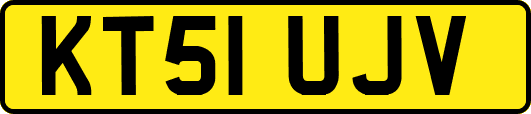 KT51 UJV